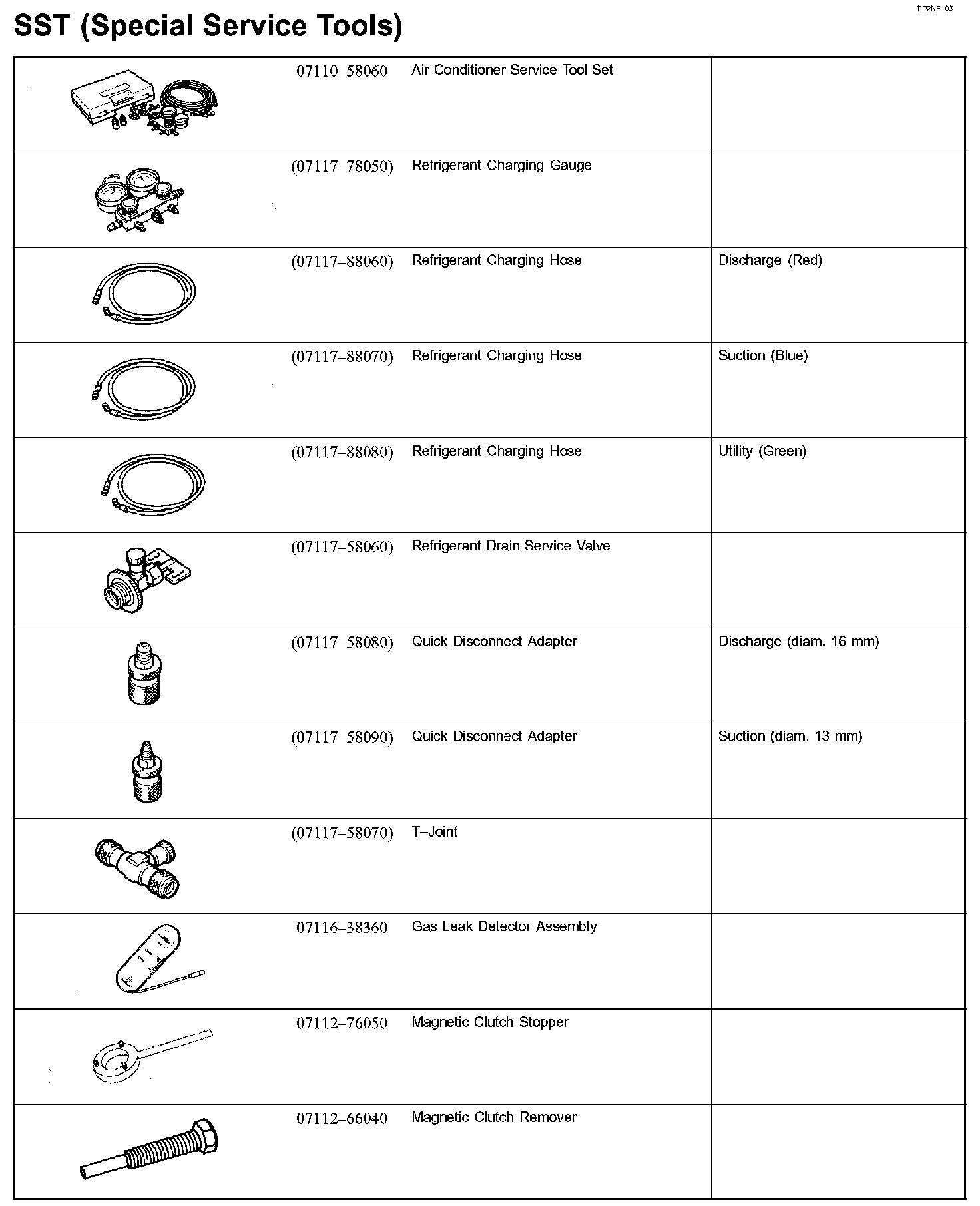 PP2NF–03

SST (Special Service Tools)

| | | | |
|---|---|---|---|
| | 07110–58060 | Air Conditioner Service Tool Set | |
| | (07117–78050) | Refrigerant Charging Gauge | |
| | (07117–88060) | Refrigerant Charging Hose | Discharge (Red) |
| | (07117–88070) | Refrigerant Charging Hose | Suction (Blue) |
| | (07117–88080) | Refrigerant Charging Hose | Utility (Green) |
| | (07117–58060) | Refrigerant Drain Service Valve | |
| | (07117–58080) | Quick Disconnect Adapter | Discharge (diam. 16 mm) |
| | (07117–58090) | Quick Disconnect Adapter | Suction (diam. 13 mm) |
| | (07117–58070) | T–Joint | |
| | 07116–38360 | Gas Leak Detector Assembly | |
| | 07112–76050 | Magnetic Clutch Stopper | |
| | 07112–66040 | Magnetic Clutch Remover | |